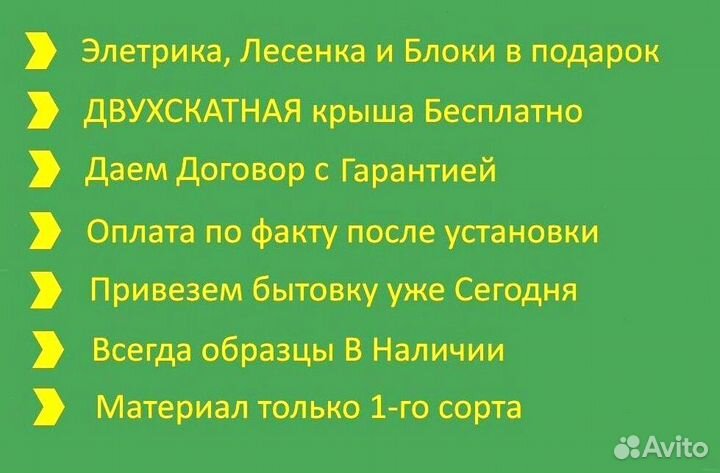 Элетрика, Лесенка и Блоки в подарок

ДВУХСКАТНАЯ крыша Бесплатно

Даем Договор с Гарантией

Оплата по факту после установки

Привезем бытовку уже Сегодня

Всегда образцы В Наличии

Материал только 1-го сорта

Avito